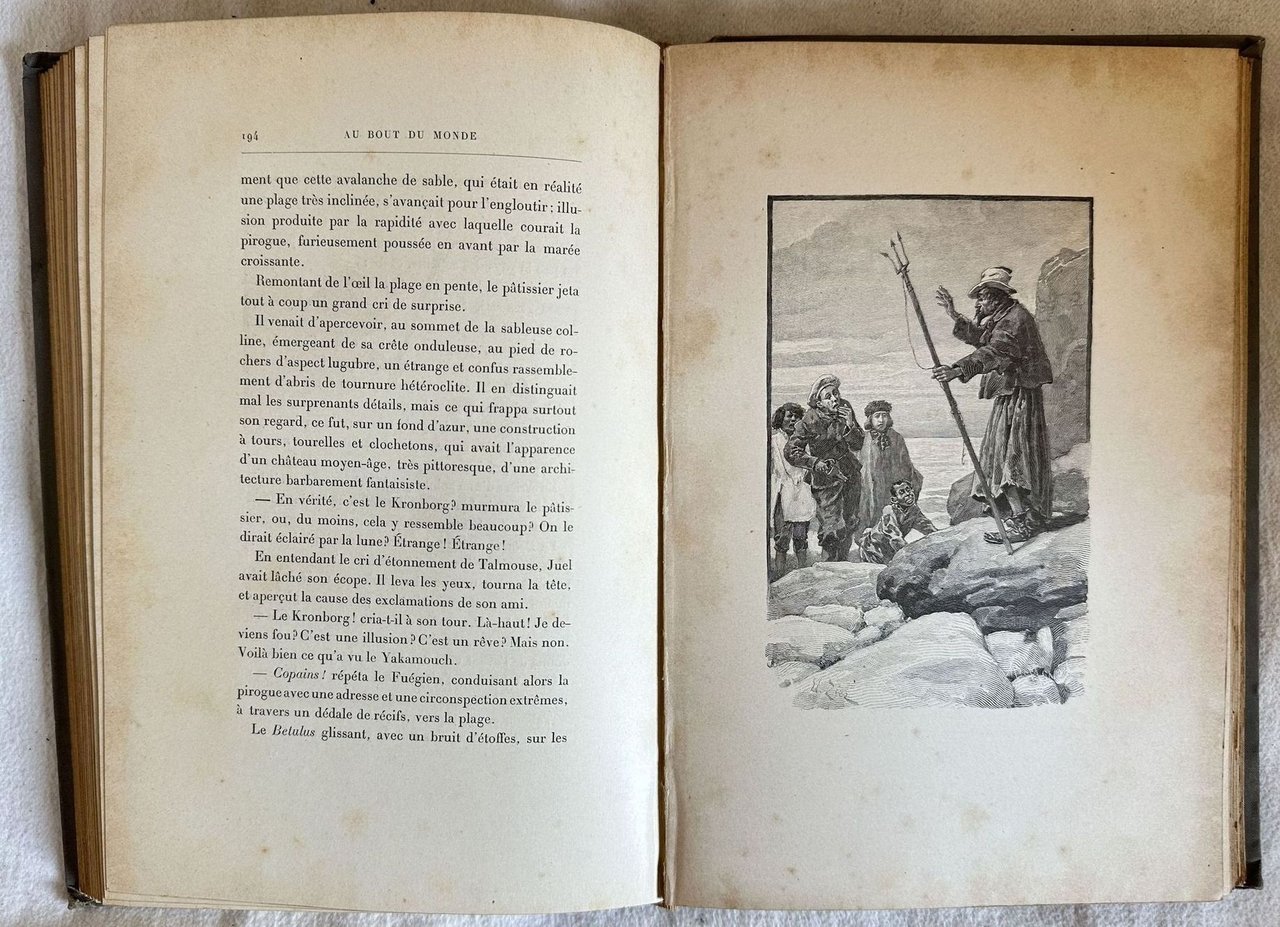 194 AU BOUT DU MONDE

ment que cette avalanche de sable, qui était en réalité une plage très inclinée, s'avançait pour l'engloutir; illusion produite par la rapidité avec laquelle courait la pirogue, furieusement poussée en avant par la marée croissante.

Remontant de l'œil la plage en pente, le pâtissier jeta tout à coup un grand cri de surprise.

Il venait d'apercevoir, au sommet de la sableuse colline, émergeant de sa crête onduleuse, au pied de rochers d'aspect lugubre, un étrange et confus rassemblement d'abris de tournure hétéroclite. Il en distinguait mal les surprenants détails, mais ce qui frappa surtout son regard, ce fut, sur un fond d'azur, une construction à tours, tourelles et clochetons, qui avait l'apparence d'un château moyen-âge, très pittoresque, d'une architecture barbarement fantaisiste.

— En vérité, c'est le Kronborg? murmura le pâtissier, ou, du moins, cela y ressemble beaucoup? On le dirait éclairé par la lune? Étrange! Étrange!

En entendant le cri d'étonnement de Talmouse, Juel avait lâché son écope. Il leva les yeux, tourna la tête, et aperçut la cause des exclamations de son ami.

— Le Kronborg! cria-t-il à son tour. Là-haut! Je deviens fou? C'est une illusion? C'est un rêve? Mais non. Voilà bien ce qu'a vu le Yakamouch.

— Copains! répéta le Fuégien, conduisant alors la pirogue avec une adresse et une circonspection extrêmes, à travers un dédale de récifs, vers la plage.

Le Betulus glissant, avec un bruit d'étoffes, sur les